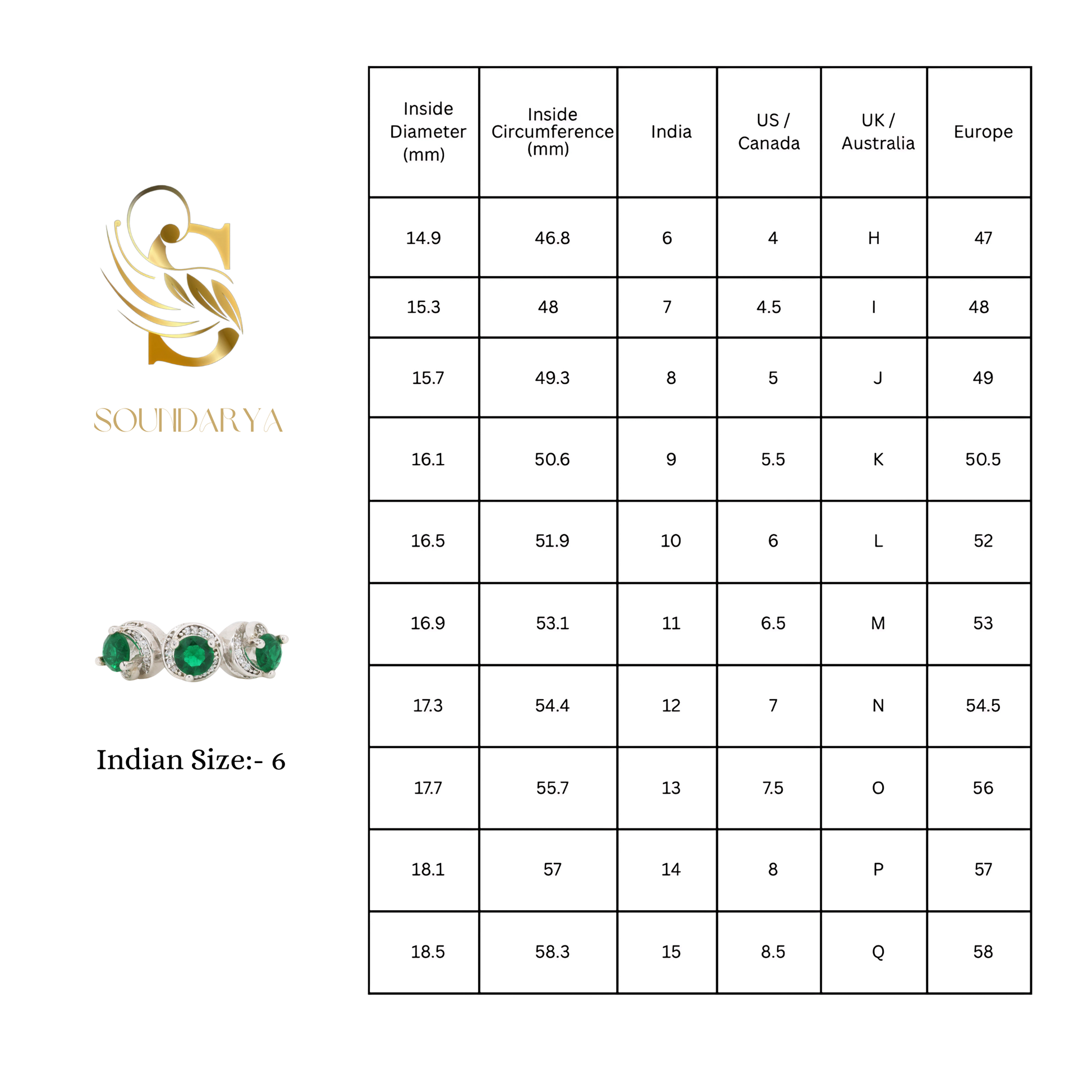 SOUNDARYA

Indian Size:- 6

| Inside Diameter (mm) | Inside Circumference (mm) | India | US / Canada | UK / Australia | Europe |
|---|---|---|---|---|---|
| 14.9 | 46.8 | 6 | 4 | H | 47 |
| 15.3 | 48 | 7 | 4.5 | I | 48 |
| 15.7 | 49.3 | 8 | 5 | J | 49 |
| 16.1 | 50.6 | 9 | 5.5 | K | 50.5 |
| 16.5 | 51.9 | 10 | 6 | L | 52 |
| 16.9 | 53.1 | 11 | 6.5 | M | 53 |
| 17.3 | 54.4 | 12 | 7 | N | 54.5 |
| 17.7 | 55.7 | 13 | 7.5 | O | 56 |
| 18.1 | 57 | 14 | 8 | P | 57 |
| 18.5 | 58.3 | 15 | 8.5 | Q | 58 |